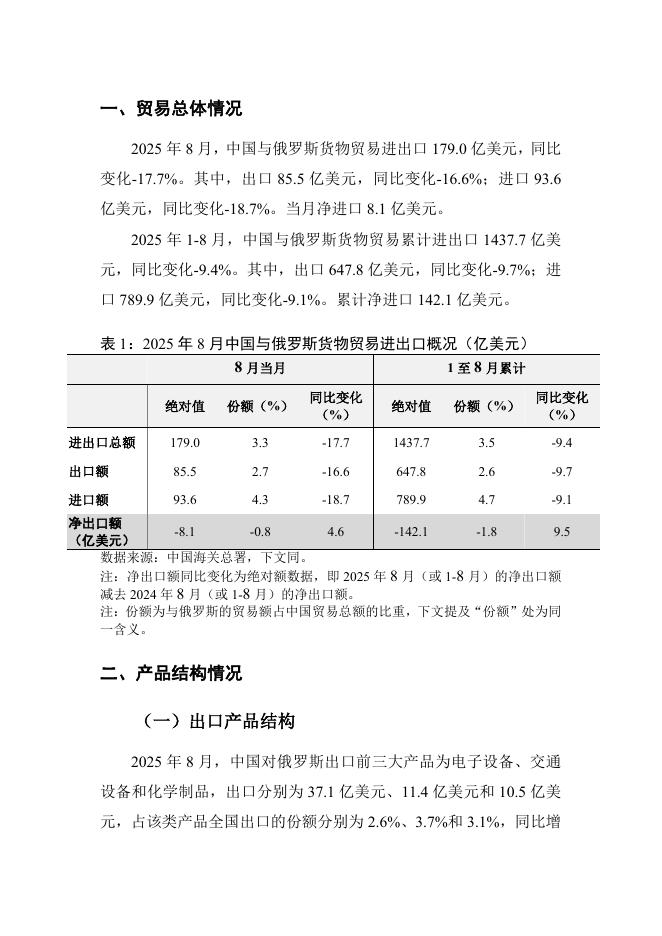 一、贸易总体情况

2025 年 8 月，中国与俄罗斯货物贸易进出口 179.0 亿美元，同比变化-17.7%。其中，出口 85.5 亿美元，同比变化-16.6%；进口 93.6 亿美元，同比变化-18.7%。当月净进口 8.1 亿美元。

2025 年 1-8 月，中国与俄罗斯货物贸易累计进出口 1437.7 亿美元，同比变化-9.4%。其中，出口 647.8 亿美元，同比变化-9.7%；进口 789.9 亿美元，同比变化-9.1%。累计净进口 142.1 亿美元。

表 1：2025 年 8 月中国与俄罗斯货物贸易进出口概况（亿美元）

| | 8 月当月 | | | 1 至 8 月累计 | | |
|---|---|---|---|---|---|---|
| | 绝对值 | 份额（%） | 同比变化（%） | 绝对值 | 份额（%） | 同比变化（%） |
| 进出口总额 | 179.0 | 3.3 | -17.7 | 1437.7 | 3.5 | -9.4 |
| 出口额 | 85.5 | 2.7 | -16.6 | 647.8 | 2.6 | -9.7 |
| 进口额 | 93.6 | 4.3 | -18.7 | 789.9 | 4.7 | -9.1 |
| 净出口额（亿美元） | -8.1 | -0.8 | 4.6 | -142.1 | -1.8 | 9.5 |

数据来源：中国海关总署，下文同。
注：净出口额同比变化为绝对额数据，即 2025 年 8 月（或 1-8 月）的净出口额减去 2024 年 8 月（或 1-8 月）的净出口额。
注：份额为与俄罗斯的贸易额占中国贸易总额的比重，下文提及“份额”处为同一含义。

二、产品结构情况

（一）出口产品结构

2025 年 8 月，中国对俄罗斯出口前三大产品为电子设备、交通设备和化学制品，出口分别为 37.1 亿美元、11.4 亿美元和 10.5 亿美元，占该类产品全国出口的份额分别为 2.6%、3.7%和 3.1%，同比增